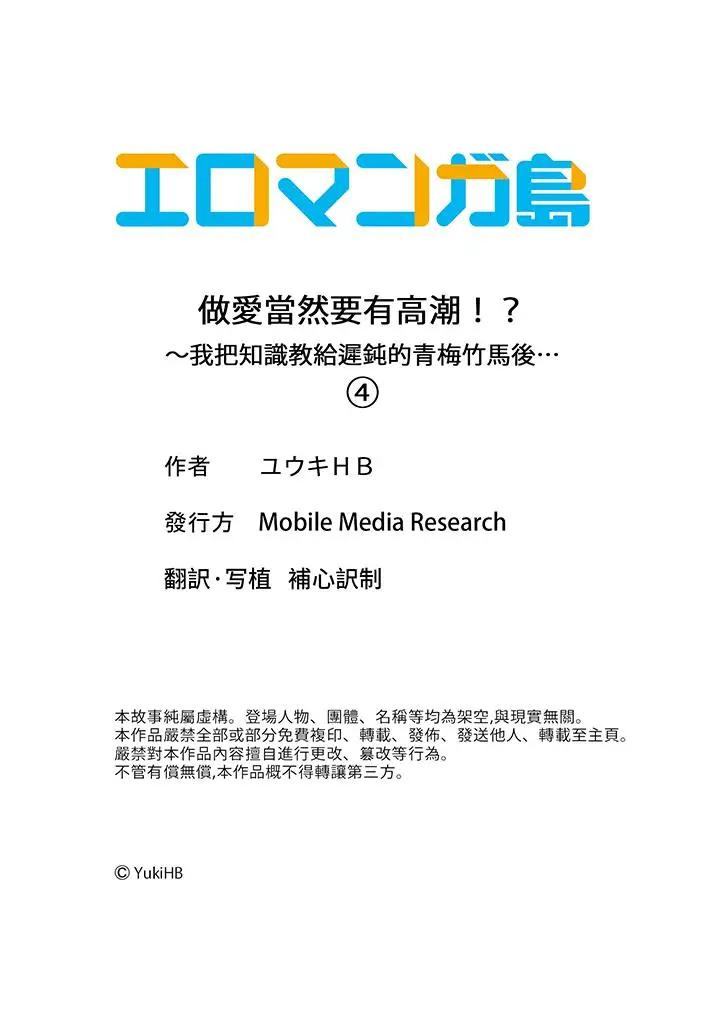 エロマンガ島

做愛當然要有高潮！？
～我把知識教給遲鈍的青梅竹馬後…
④

作者 ユウキＨＢ

發行方 Mobile Media Research

翻訳·写植 補心訳制

本故事純屬虛構。登場人物、團體、名稱等均為架空,與現實無關。
本作品嚴禁全部或部分免費複印、轉載、發佈、發送他人、轉載至主頁。
嚴禁對本作品內容擅自進行更改、篡改等行為。
不管有償無償,本作品概不得轉讓第三方。

© YukiHB